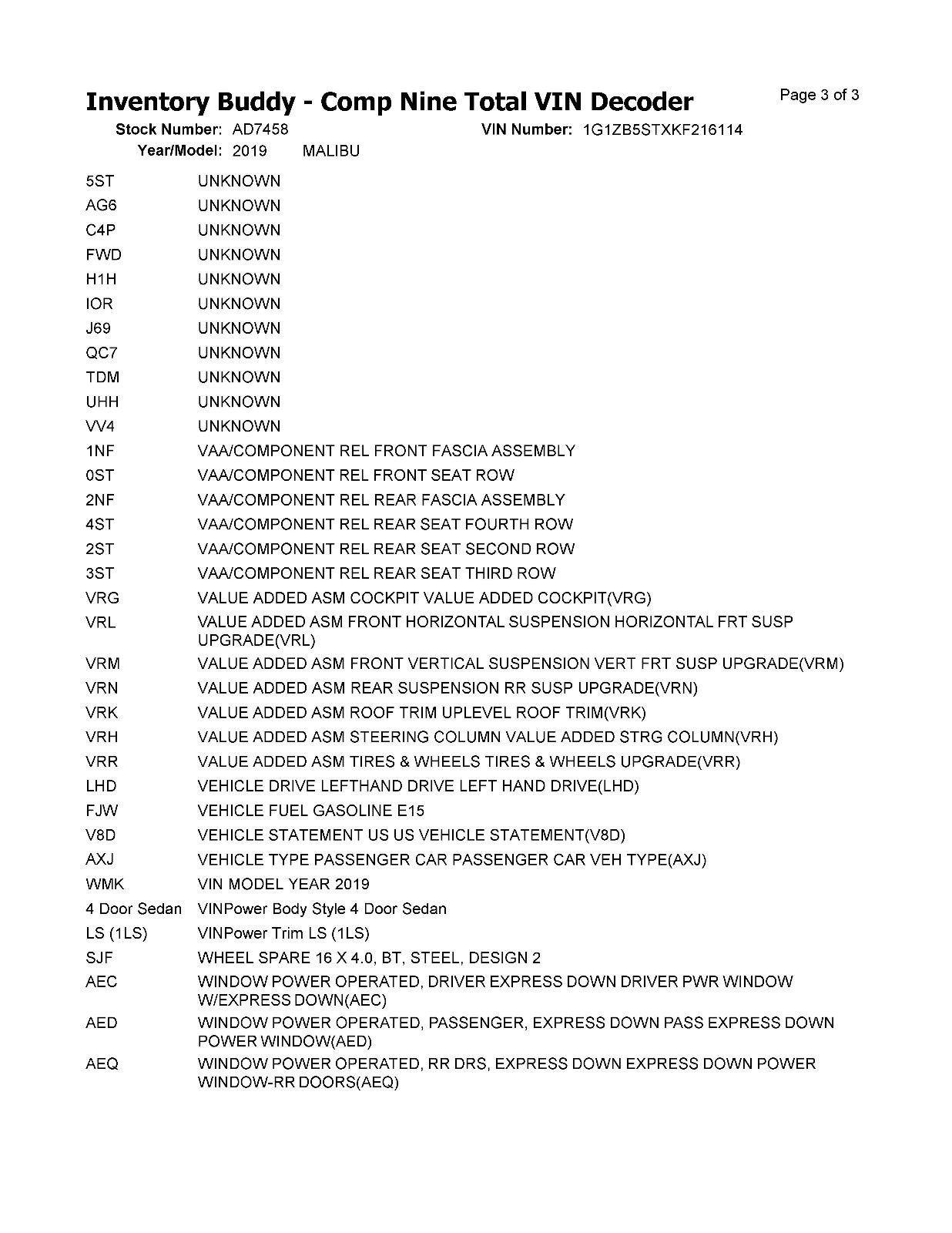 Inventory Buddy - Comp Nine Total VIN Decoder

Page 3 of 3

Stock Number: AD7458
VIN Number: 1G1ZB5STXKF216114
Year/Model: 2019 MALIBU

5ST UNKNOWN
AG6 UNKNOWN
C4P UNKNOWN
FWD UNKNOWN
H1H UNKNOWN
IOR UNKNOWN
J69 UNKNOWN
QC7 UNKNOWN
TDM UNKNOWN
UHH UNKNOWN
VV4 UNKNOWN
1NF VAA/COMPONENT REL FRONT FASCIA ASSEMBLY
0ST VAA/COMPONENT REL FRONT SEAT ROW
2NF VAA/COMPONENT REL REAR FASCIA ASSEMBLY
4ST VAA/COMPONENT REL REAR SEAT FOURTH ROW
2ST VAA/COMPONENT REL REAR SEAT SECOND ROW
3ST VAA/COMPONENT REL REAR SEAT THIRD ROW
VRG VALUE ADDED ASM COCKPIT VALUE ADDED COCKPIT(VRG)
VRL VALUE ADDED ASM FRONT HORIZONTAL SUSPENSION HORIZONTAL FRT SUSP UPGRADE(VRL)
VRM VALUE ADDED ASM FRONT VERTICAL SUSPENSION VERT FRT SUSP UPGRADE(VRM)
VRN VALUE ADDED ASM REAR SUSPENSION RR SUSP UPGRADE(VRN)
VRK VALUE ADDED ASM ROOF TRIM UPLEVEL ROOF TRIM(VRK)
VRH VALUE ADDED ASM STEERING COLUMN VALUE ADDED STRG COLUMN(VRH)
VRR VALUE ADDED ASM TIRES & WHEELS TIRES & WHEELS UPGRADE(VRR)
LHD VEHICLE DRIVE LEFTHAND DRIVE LEFT HAND DRIVE(LHD)
FJW VEHICLE FUEL GASOLINE E15
V8D VEHICLE STATEMENT US US VEHICLE STATEMENT(V8D)
AXJ VEHICLE TYPE PASSENGER CAR PASSENGER CAR VEH TYPE(AXJ)
WMK VIN MODEL YEAR 2019
4 Door Sedan VINPower Body Style 4 Door Sedan
LS (1LS) VINPower Trim LS (1LS)
SJF WHEEL SPARE 16 X 4.0, BT, STEEL, DESIGN 2
AEC WINDOW POWER OPERATED, DRIVER EXPRESS DOWN DRIVER PWR WINDOW W/EXPRESS DOWN(AEC)
AED WINDOW POWER OPERATED, PASSENGER, EXPRESS DOWN PASS EXPRESS DOWN POWER WINDOW(AED)
AEQ WINDOW POWER OPERATED, RR DRS, EXPRESS DOWN EXPRESS DOWN POWER WINDOW-RR DOORS(AEQ)